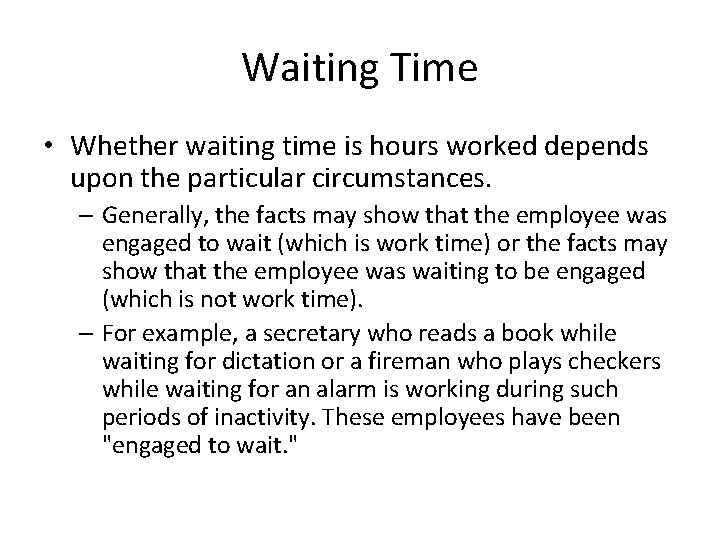 Waiting Time

• Whether waiting time is hours worked depends upon the particular circumstances.

– Generally, the facts may show that the employee was engaged to wait (which is work time) or the facts may show that the employee was waiting to be engaged (which is not work time).

– For example, a secretary who reads a book while waiting for dictation or a fireman who plays checkers while waiting for an alarm is working during such periods of inactivity. These employees have been "engaged to wait."